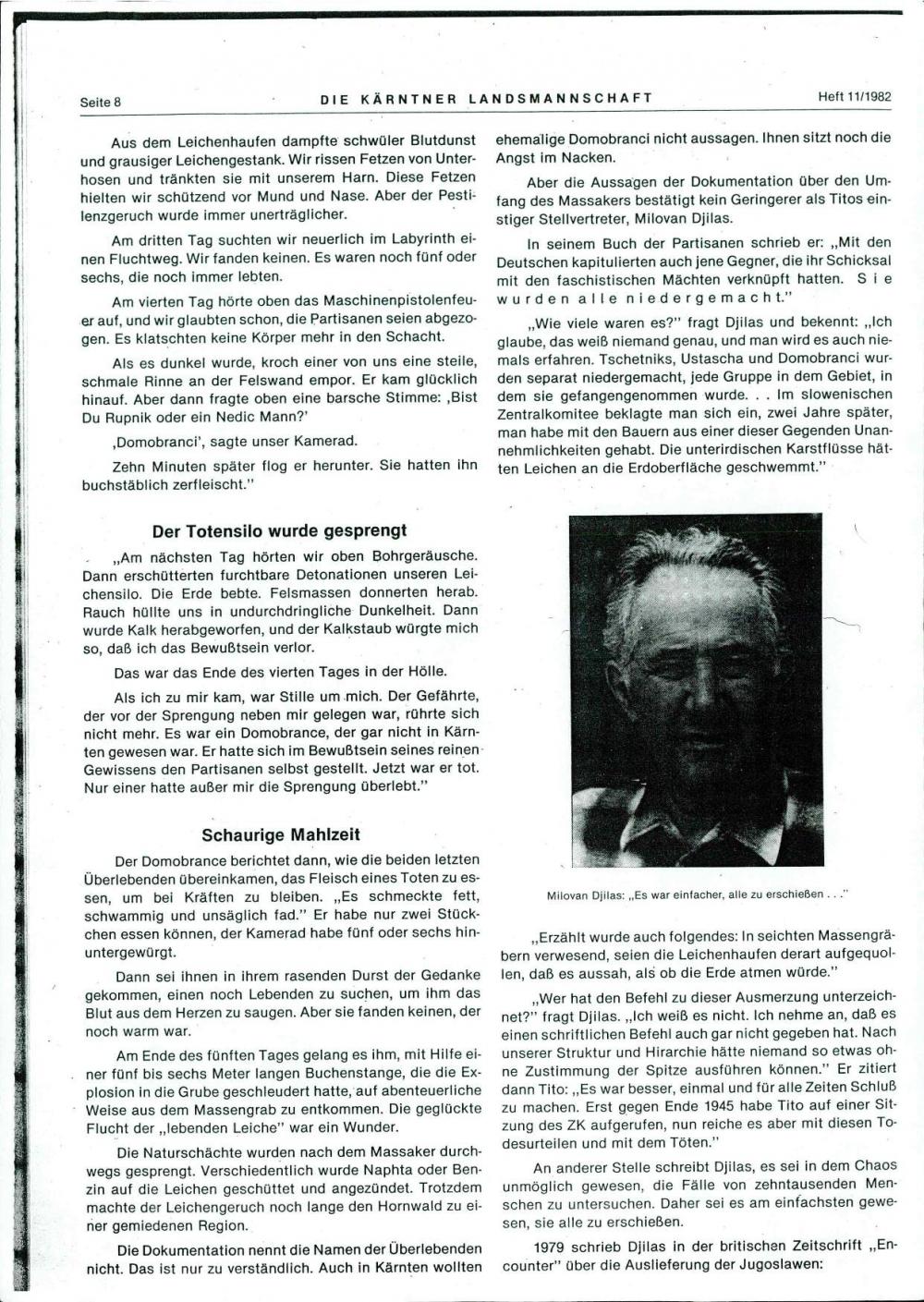 Seite 8 DIE KÄRNTNER LANDSMANNSCHAFT Heft 11/1982

Aus dem Leichenhaufen dampfte schwüler Blutdunst und grausiger Leichengestank. Wir rissen Fetzen von Unterhosen und tränkten sie mit unserem Harn. Diese Fetzen hielten wir schützend vor Mund und Nase. Aber der Pestilenzgeruch wurde immer unerträglicher.

Am dritten Tag suchten wir neuerlich im Labyrinth einen Fluchtweg. Wir fanden keinen. Es waren noch fünf oder sechs, die noch immer lebten.

Am vierten Tag hörte oben das Maschinenpistolenfeuer auf, und wir glaubten schon, die Partisanen seien abgezogen. Es klatschten keine Körper mehr in den Schacht.

Als es dunkel wurde, kroch einer von uns eine steile, schmale Rinne an der Felswand empor. Er kam glücklich hinauf. Aber dann fragte oben eine barsche Stimme: ‚Bist Du Rupnik oder ein Nedic Mann?'

‚Domobranci', sagte unser Kamerad.

Zehn Minuten später flog er herunter. Sie hatten ihn buchstäblich zerfleischt."

Der Totensilo wurde gesprengt

„Am nächsten Tag hörten wir oben Bohrgeräusche. Dann erschütterten furchtbare Detonationen unseren Leichensilo. Die Erde bebte. Felsmassen donnerten herab. Rauch hüllte uns in undurchdringliche Dunkelheit. Dann wurde Kalk herabgeworfen, und der Kalkstaub würgte mich so, daß ich das Bewußtsein verlor.

Das war das Ende des vierten Tages in der Hölle.

Als ich zu mir kam, war Stille um mich. Der Gefährte, der vor der Sprengung neben mir gelegen war, rührte sich nicht mehr. Es war ein Domobrance, der gar nicht in Kärnten gewesen war. Er hatte sich im Bewußtsein seines reinen Gewissens den Partisanen selbst gestellt. Jetzt war er tot. Nur einer hatte außer mir die Sprengung überlebt."

Schaurige Mahlzeit

Der Domobrance berichtet dann, wie die beiden letzten Überlebenden übereinkamen, das Fleisch eines Toten zu essen, um bei Kräften zu bleiben. „Es schmeckte fett, schwammig und unsäglich fad." Er habe nur zwei Stückchen essen können, der Kamerad habe fünf oder sechs hinuntergewürgt.

Dann sei ihnen in ihrem rasenden Durst der Gedanke gekommen, einen noch Lebenden zu suchen, um ihm das Blut aus dem Herzen zu saugen. Aber sie fanden keinen, der noch warm war.

Am Ende des fünften Tages gelang es ihm, mit Hilfe einer fünf bis sechs Meter langen Buchenstange, die die Explosion in die Grube geschleudert hatte, auf abenteuerliche Weise aus dem Massengrab zu entkommen. Die geglückte Flucht der „lebenden Leiche" war ein Wunder.

Die Naturschächte wurden nach dem Massaker durchwegs gesprengt. Verschiedentlich wurde Naphta oder Benzin auf die Leichen geschüttet und angezündet. Trotzdem machte der Leichengeruch noch lange den Hornwald zu einer gemiedenen Region.

Die Dokumentation nennt die Namen der Überlebenden nicht. Das ist nur zu verständlich. Auch in Kärnten wollten ehemalige Domobranci nicht aussagen. Ihnen sitzt noch die Angst im Nacken.

Aber die Aussagen der Dokumentation über den Umfang des Massakers bestätigt kein Geringerer als Titos einstiger Stellvertreter, Milovan Djilas.

In seinem Buch der Partisanen schrieb er: „Mit den Deutschen kapitulierten auch jene Gegner, die ihr Schicksal mit den faschistischen Mächten verknüpft hatten. Sie wurden alle niedergemacht."

„Wie viele waren es?" fragt Djilas und bekennt: „Ich glaube, das weiß niemand genau, und man wird es auch niemals erfahren. Tschetniks, Ustascha und Domobranci wurden separat niedergemacht, jede Gruppe in dem Gebiet, in dem sie gefangengenommen wurde. . . Im slowenischen Zentralkomitee beklagte man sich ein, zwei Jahre später, man habe mit den Bauern aus einer dieser Gegenden Unannehmlichkeiten gehabt. Die unterirdischen Karstflüsse hätten Leichen an die Erdoberfläche geschwemmt."

Milovan Djilas: „Es war einfacher, alle zu erschießen . . ."

„Erzählt wurde auch folgendes: In seichten Massengräbern verwesend, seien die Leichenhaufen derart aufgequollen, daß es aussah, als ob die Erde atmen würde."

„Wer hat den Befehl zu dieser Ausmerzung unterzeichnet?" fragt Djilas. „Ich weiß es nicht. Ich nehme an, daß es einen schriftlichen Befehl auch gar nicht gegeben hat. Nach unserer Struktur und Hirarchie hätte niemand so etwas ohne Zustimmung der Spitze ausführen können." Er zitiert dann Tito: „Es war besser, einmal und für alle Zeiten Schluß zu machen. Erst gegen Ende 1945 habe Tito auf einer Sitzung des ZK aufgerufen, nun reiche es aber mit diesen Todesurteilen und mit dem Töten."

An anderer Stelle schreibt Djilas, es sei in dem Chaos unmöglich gewesen, die Fälle von zehntausenden Menschen zu untersuchen. Daher sei es am einfachsten gewesen, sie alle zu erschießen.

1979 schrieb Djilas in der britischen Zeitschrift „Encounter" über die Auslieferung der Jugoslawen: